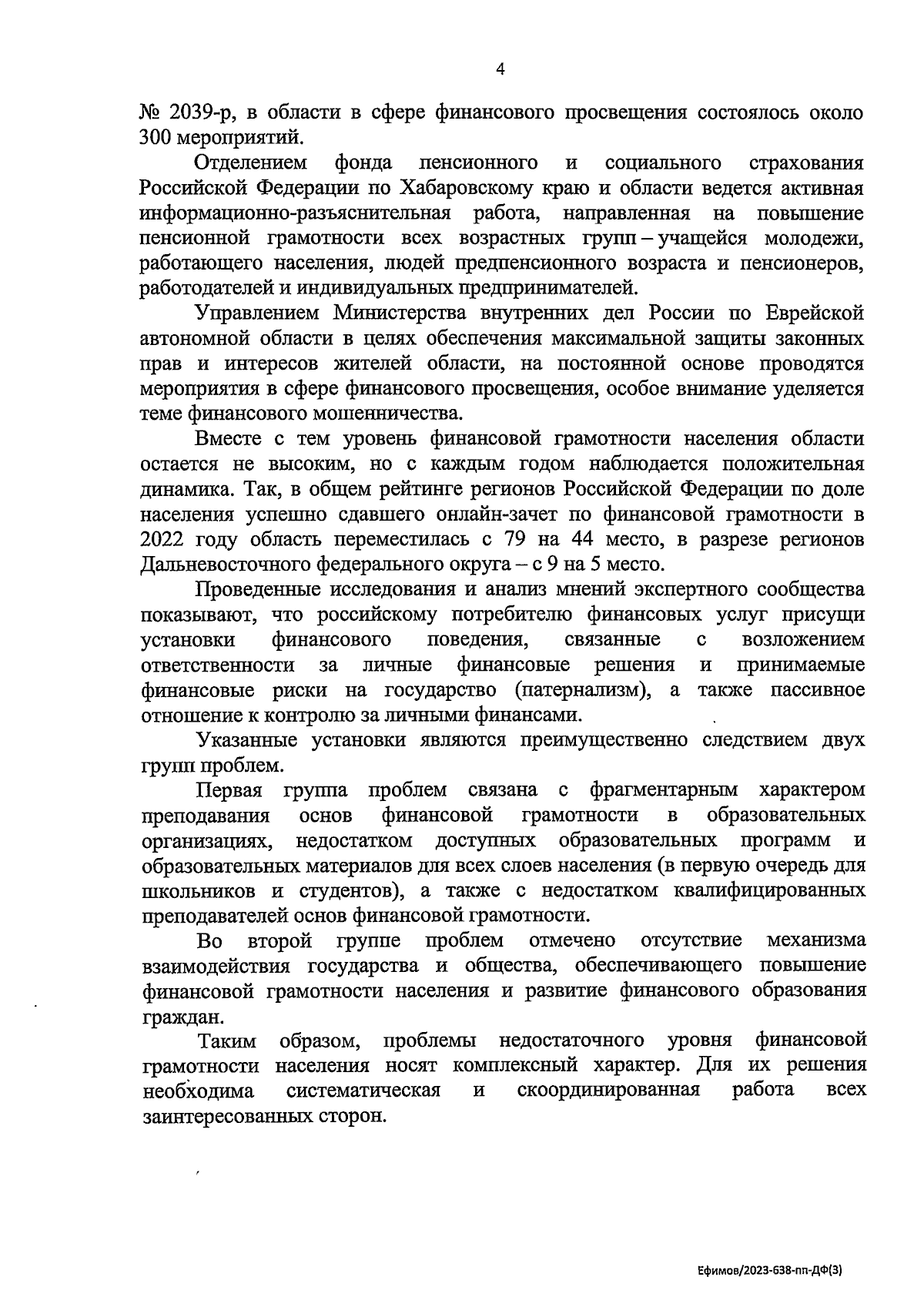 4

№ 2039-р, в области в сфере финансового просвещения состоялось около 300 мероприятий.

Отделением фонда пенсионного и социального страхования Российской Федерации по Хабаровскому краю и области ведется активная информационно-разъяснительная работа, направленная на повышение пенсионной грамотности всех возрастных групп – учащейся молодежи, работающего населения, людей предпенсионного возраста и пенсионеров, работодателей и индивидуальных предпринимателей.

Управлением Министерства внутренних дел России по Еврейской автономной области в целях обеспечения максимальной защиты законных прав и интересов жителей области, на постоянной основе проводятся мероприятия в сфере финансового просвещения, особое внимание уделяется теме финансового мошенничества.

Вместе с тем уровень финансовой грамотности населения области остается не высоким, но с каждым годом наблюдается положительная динамика. Так, в общем рейтинге регионов Российской Федерации по доле населения успешно сдавшего онлайн-зачет по финансовой грамотности в 2022 году область переместилась с 79 на 44 место, в разрезе регионов Дальневосточного федерального округа – с 9 на 5 место.

Проведенные исследования и анализ мнений экспертного сообщества показывают, что российскому потребителю финансовых услуг присущи установки финансового поведения, связанные с возложением ответственности за личные финансовые решения и принимаемые финансовые риски на государство (патернализм), а также пассивное отношение к контролю за личными финансами.

Указанные установки являются преимущественно следствием двух групп проблем.

Первая группа проблем связана с фрагментарным характером преподавания основ финансовой грамотности в образовательных организациях, недостатком доступных образовательных программ и образовательных материалов для всех слоев населения (в первую очередь для школьников и студентов), а также с недостатком квалифицированных преподавателей основ финансовой грамотности.

Во второй группе проблем отмечено отсутствие механизма взаимодействия государства и общества, обеспечивающего повышение финансовой грамотности населения и развитие финансового образования граждан.

Таким образом, проблемы недостаточного уровня финансовой грамотности населения носят комплексный характер. Для их решения необходима систематическая и скоординированная работа всех заинтересованных сторон.

Ефимов/2023-638-пп-ДФ(3)